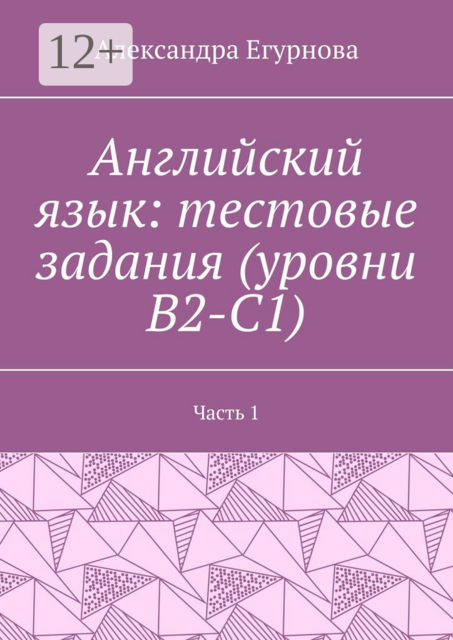 12+

Александра Егурнова

Английский язык: тестовые задания (уровни B2-C1)

Часть 1